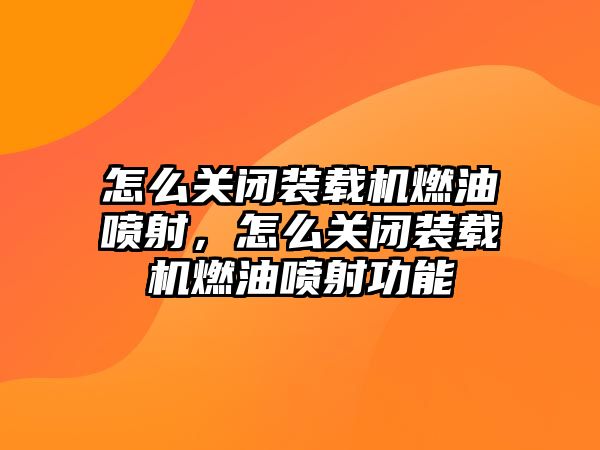 怎么关闭装载机燃油喷射，怎么关闭装载机燃油喷射功能